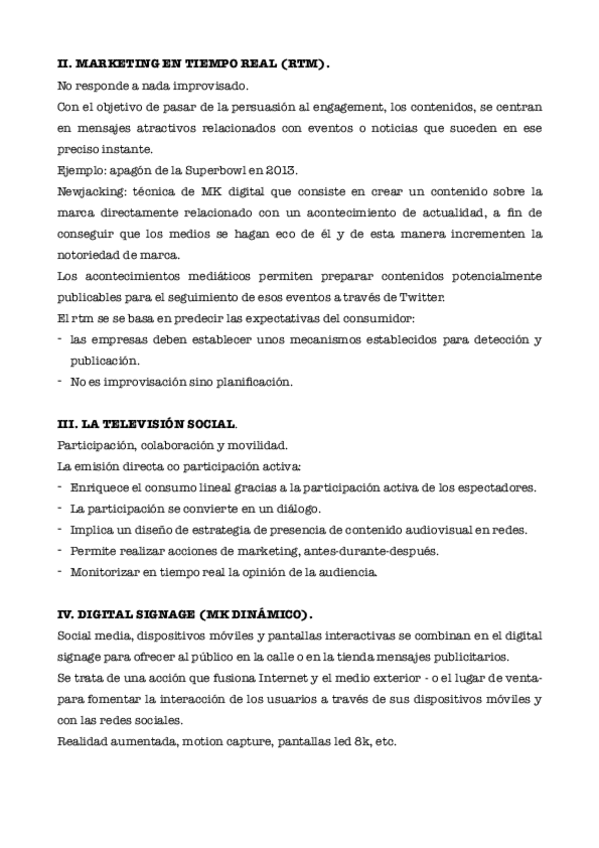 II. MARKETING EN TIEMPO REAL (RTM).
No responde a nada improvisado.
Con el objetivo de pasar de la persuasión al engagement, los contenidos, se centran en mensajes atractivos relacionados con eventos o noticias que suceden en ese preciso instante.
Ejemplo: apagón de la Superbowl en 2013.
Newjacking: técnica de MK digital que consiste en crear un contenido sobre la marca directamente relacionado con un acontecimiento de actualidad, a fin de conseguir que los medios se hagan eco de él y de esta manera incrementen la notoriedad de marca.
Los acontecimientos mediáticos permiten preparar contenidos potencialmente publicables para el seguimiento de esos eventos a través de Twitter.
El rtm se se basa en predecir las expectativas del consumidor:
- las empresas deben establecer unos mecanismos establecidos para detección y publicación.
- No es improvisación sino planificación.

III. LA TELEVISIÓN SOCIAL.
Participación, colaboración y movilidad.
La emisión directa co participación activa:
- Enriquece el consumo lineal gracias a la participación activa de los espectadores.
- La participación se convierte en un diálogo.
- Implica un diseño de estrategia de presencia de contenido audiovisual en redes.
- Permite realizar acciones de marketing, antes-durante-después.
- Monitorizar en tiempo real la opinión de la audiencia.

IV. DIGITAL SIGNAGE (MK DINÁMICO).
Social media, dispositivos móviles y pantallas interactivas se combinan en el digital signage para ofrecer al público en la calle o en la tienda mensajes publicitarios.
Se trata de una acción que fusiona Internet y el medio exterior - o el lugar de venta- para fomentar la interacción de los usuarios a través de sus dispositivos móviles y con las redes sociales.
Realidad aumentada, motion capture, pantallas led 8k, etc.